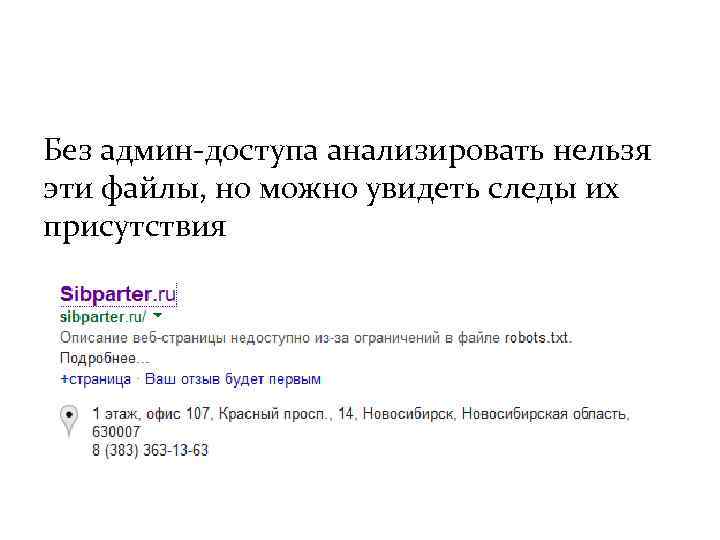 Без админ-доступа анализировать нельзя эти файлы, но можно увидеть следы их присутствия

Sibparter.ru
sibparter.ru/

Описание веб-страницы недоступно из-за ограничений в файле robots.txt. Подробнее...

+страница · Ваш отзыв будет первым

1 этаж, офис 107, Красный просп., 14, Новосибирск, Новосибирская область, 630007
8 (383) 363-13-63